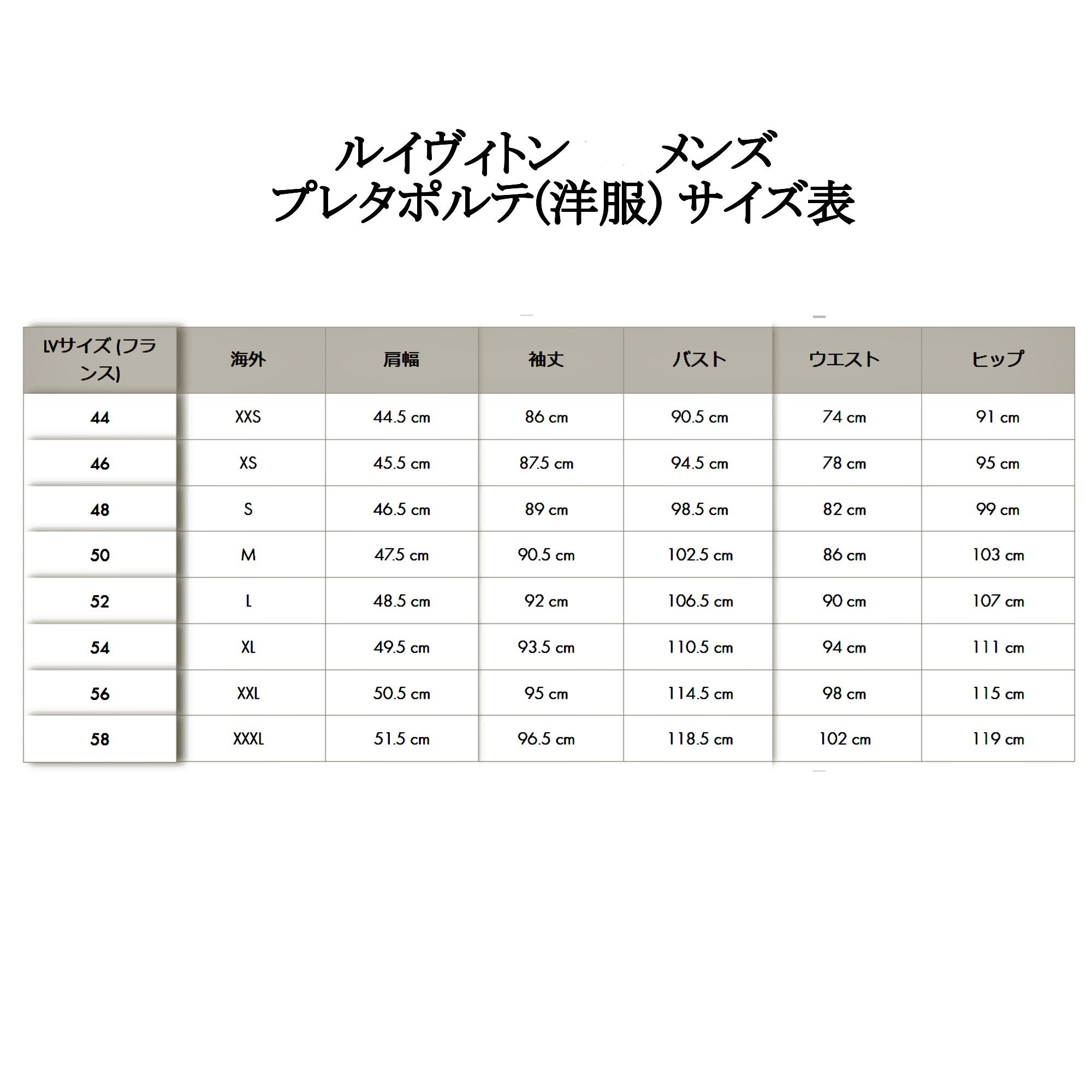 ルイヴィトン　メンズ
プレタポルテ(洋服) サイズ表

| LVサイズ (フランス) | 海外 | 肩幅 | 袖丈 | バスト | ウエスト | ヒップ |
|---|---|---|---|---|---|---|
| 44 | XXS | 44.5 cm | 86 cm | 90.5 cm | 74 cm | 91 cm |
| 46 | XS | 45.5 cm | 87.5 cm | 94.5 cm | 78 cm | 95 cm |
| 48 | S | 46.5 cm | 89 cm | 98.5 cm | 82 cm | 99 cm |
| 50 | M | 47.5 cm | 90.5 cm | 102.5 cm | 86 cm | 103 cm |
| 52 | L | 48.5 cm | 92 cm | 106.5 cm | 90 cm | 107 cm |
| 54 | XL | 49.5 cm | 93.5 cm | 110.5 cm | 94 cm | 111 cm |
| 56 | XXL | 50.5 cm | 95 cm | 114.5 cm | 98 cm | 115 cm |
| 58 | XXXL | 51.5 cm | 96.5 cm | 118.5 cm | 102 cm | 119 cm |